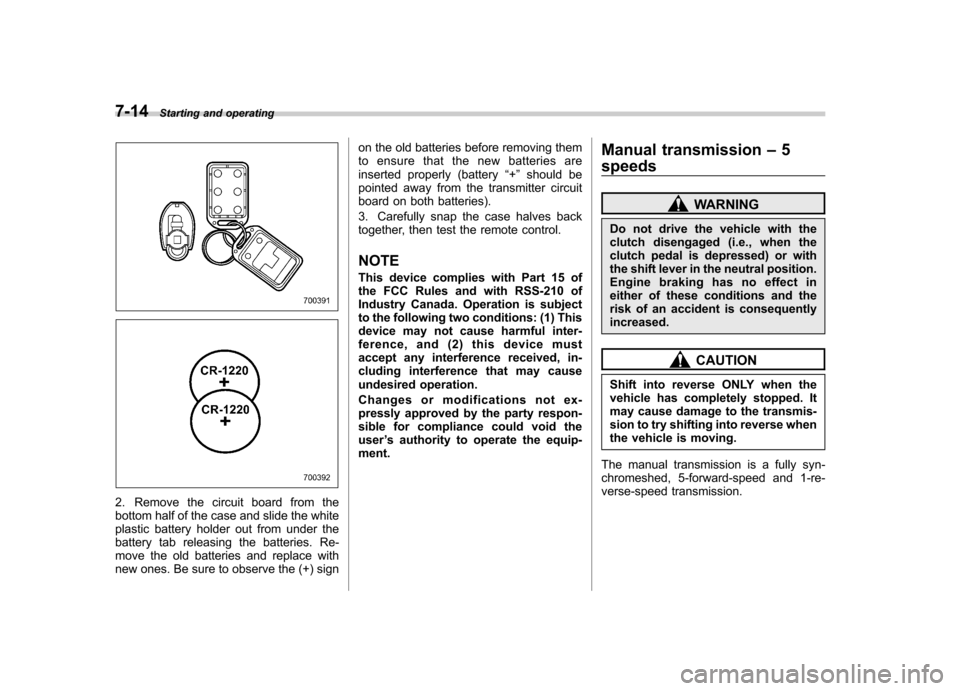 7-14 Starting and operating

700391

CR-1220
+
CR-1220
+

700392

2. Remove the circuit board from the bottom half of the case and slide the white plastic battery holder out from under the battery tab releasing the batteries. Remove the old batteries and replace with new ones. Be sure to observe the (+) sign on the old batteries before removing them to ensure that the new batteries are inserted properly (battery “+” should be pointed away from the transmitter circuit board on both batteries).

3. Carefully snap the case halves back together, then test the remote control.

NOTE

This device complies with Part 15 of the FCC Rules and with RSS-210 of Industry Canada. Operation is subject to the following two conditions: (1) This device may not cause harmful interference, and (2) this device must accept any interference received, including interference that may cause undesired operation.

Changes or modifications not expressly approved by the party responsible for compliance could void the user’s authority to operate the equipment.

Manual transmission – 5 speeds

WARNING

Do not drive the vehicle with the clutch disengaged (i.e., when the clutch pedal is depressed) or with the shift lever in the neutral position. Engine braking has no effect in either of these conditions and the risk of an accident is consequently increased.

CAUTION

Shift into reverse ONLY when the vehicle has completely stopped. It may cause damage to the transmission to try shifting into reverse when the vehicle is moving.

The manual transmission is a fully synchromeshed, 5-forward-speed and 1-reverse-speed transmission.

carmanualsonline.info